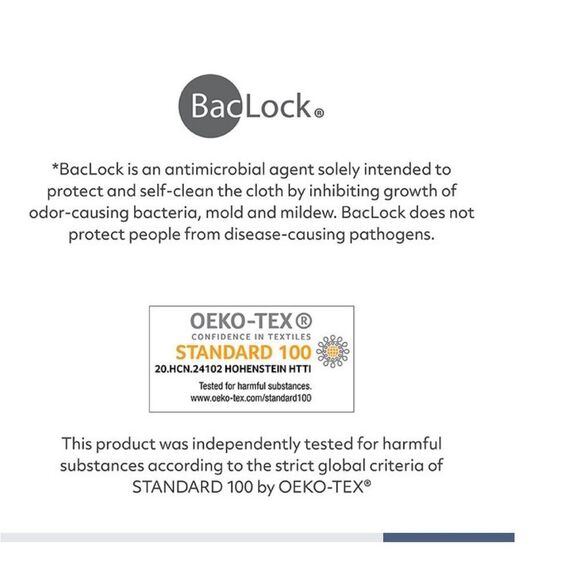 BacLock®

*BacLock is an antimicrobial agent solely intended to protect and self-clean the cloth by inhibiting growth of odor-causing bacteria, mold and mildew. BacLock does not protect people from disease-causing pathogens.

OEKO-TEX®
CONFIDENCE IN TEXTILES
STANDARD 100
20.HCN.24102 HOHENSTEIN HTTI
Tested for harmful substances.
www.oeko-tex.com/standard100

This product was independently tested for harmful substances according to the strict global criteria of STANDARD 100 by OEKO-TEX®